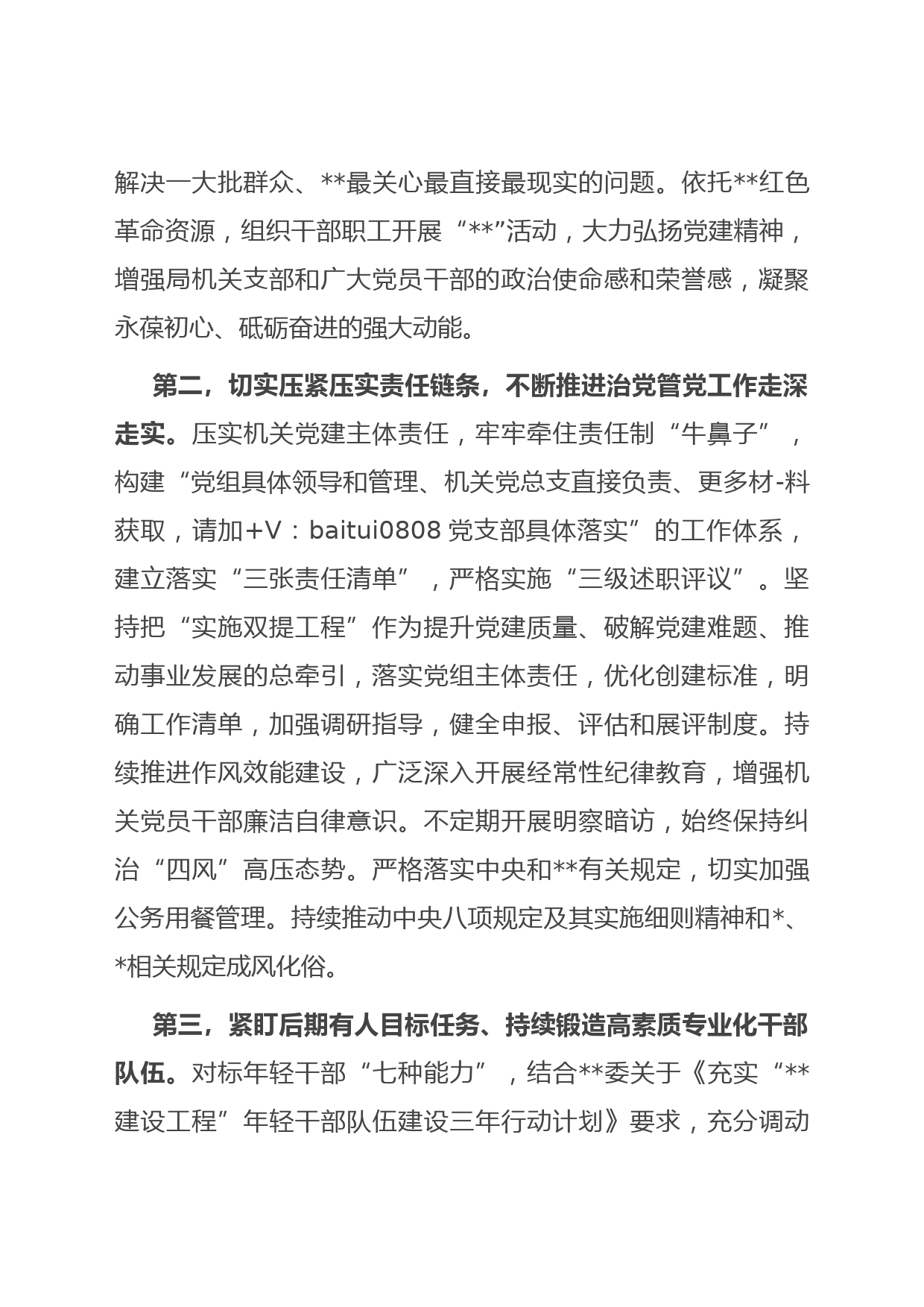 解决一大批群众、**最关心最直接最现实的问题。依托**红色革命资源，组织干部职工开展“**”活动，大力弘扬党建精神，增强局机关支部和广大党员干部的政治使命感和荣誉感，凝聚永葆初心、砥砺奋进的强大动能。

第二，切实压紧压实责任链条，不断推进治党管党工作走深走实。压实机关党建主体责任，牢牢牵住责任制“牛鼻子”，构建“党组具体领导和管理、机关党总支直接负责、更多材-料获取，请加+V：baitui0808 党支部具体落实”的工作体系，建立落实“三张责任清单”，严格实施“三级述职评议”。坚持把“实施双提工程”作为提升党建质量、破解党建难题、推动事业发展的总牵引，落实党组主体责任，优化创建标准，明确工作清单，加强调研指导，健全申报、评估和展评制度。持续推进作风效能建设，广泛深入开展经常性纪律教育，增强机关党员干部廉洁自律意识。不定期开展明察暗访，始终保持纠治“四风”高压态势。严格落实中央和**有关规定，切实加强公务用餐管理。持续推动中央八项规定及其实施细则精神和*、*相关规定成风化俗。

第三，紧盯后期有人目标任务、持续锻造高素质专业化干部队伍。对标年轻干部“七种能力”，结合**委关于《充实“**建设工程”年轻干部队伍建设三年行动计划》要求，充分调动